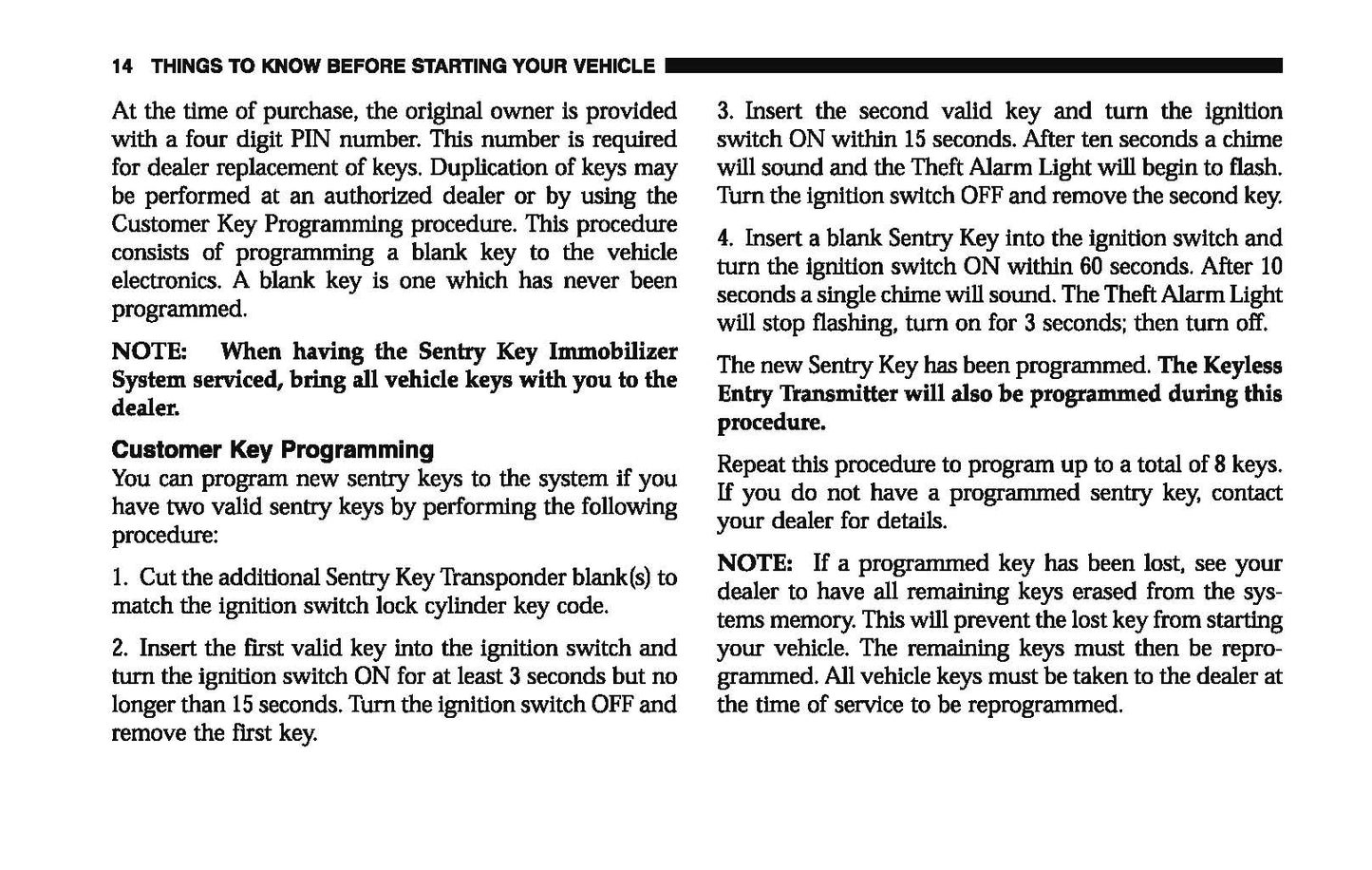 14 THINGS TO KNOW BEFORE STARTING YOUR VEHICLE

At the time of purchase, the original owner is provided with a four digit PIN number. This number is required for dealer replacement of keys. Duplication of keys may be performed at an authorized dealer or by using the Customer Key Programming procedure. This procedure consists of programming a blank key to the vehicle electronics. A blank key is one which has never been programmed.

NOTE: When having the Sentry Key Immobilizer System serviced, bring all vehicle keys with you to the dealer.

Customer Key Programming
You can program new sentry keys to the system if you have two valid sentry keys by performing the following procedure:

1. Cut the additional Sentry Key Transponder blank(s) to match the ignition switch lock cylinder key code.

2. Insert the first valid key into the ignition switch and turn the ignition switch ON for at least 3 seconds but no longer than 15 seconds. Turn the ignition switch OFF and remove the first key.

3. Insert the second valid key and turn the ignition switch ON within 15 seconds. After ten seconds a chime will sound and the Theft Alarm Light will begin to flash. Turn the ignition switch OFF and remove the second key.

4. Insert a blank Sentry Key into the ignition switch and turn the ignition switch ON within 60 seconds. After 10 seconds a single chime will sound. The Theft Alarm Light will stop flashing, turn on for 3 seconds; then turn off.

The new Sentry Key has been programmed. The Keyless Entry Transmitter will also be programmed during this procedure.

Repeat this procedure to program up to a total of 8 keys. If you do not have a programmed sentry key, contact your dealer for details.

NOTE: If a programmed key has been lost, see your dealer to have all remaining keys erased from the systems memory. This will prevent the lost key from starting your vehicle. The remaining keys must then be reprogrammed. All vehicle keys must be taken to the dealer at the time of service to be reprogrammed.